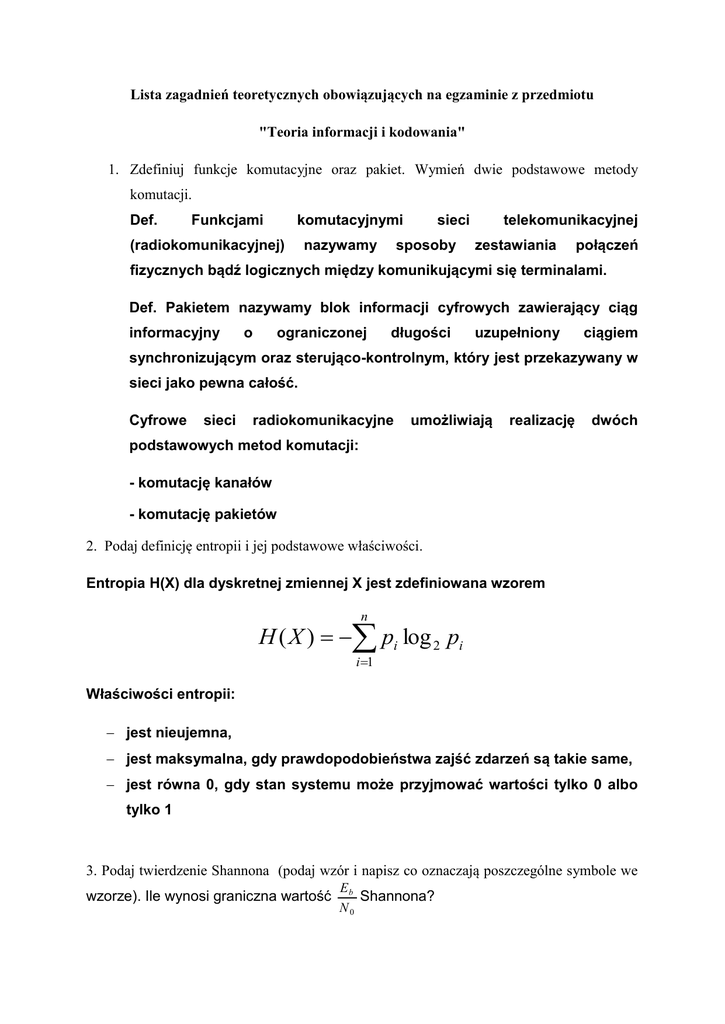 Lista zagadnień teoretycznych obowiązujących na egzaminie z przedmiotu

"Teoria informacji i kodowania"

1. Zdefiniuj funkcje komutacyjne oraz pakiet. Wymień dwie podstawowe metody komutacji.

Def. Funkcjami komutacyjnymi sieci telekomunikacyjnej (radiokomunikacyjnej) nazywamy sposoby zestawiania połączeń fizycznych bądź logicznych między komunikującymi się terminalami.

Def. Pakietem nazywamy blok informacji cyfrowych zawierający ciąg informacyjny o ograniczonej długości uzupełniony ciągiem synchronizującym oraz sterująco-kontrolnym, który jest przekazywany w sieci jako pewna całość.

Cyfrowe sieci radiokomunikacyjne umożliwiają realizację dwóch podstawowych metod komutacji:

- komutację kanałów

- komutację pakietów

2. Podaj definicję entropii i jej podstawowe właściwości.

Entropia H(X) dla dyskretnej zmiennej X jest zdefiniowana wzorem

$H(X) = -\sum_{i=1}^{n} p_i \log_2 p_i$

Właściwości entropii:

– jest nieujemna,
– jest maksymalna, gdy prawdopodobieństwa zajść zdarzeń są takie same,
– jest równa 0, gdy stan systemu może przyjmować wartości tylko 0 albo tylko 1

3. Podaj twierdzenie Shannona (podaj wzór i napisz co oznaczają poszczególne symbole we wzorze). Ile wynosi graniczna wartość $\frac{E_b}{N_0}$ Shannona?